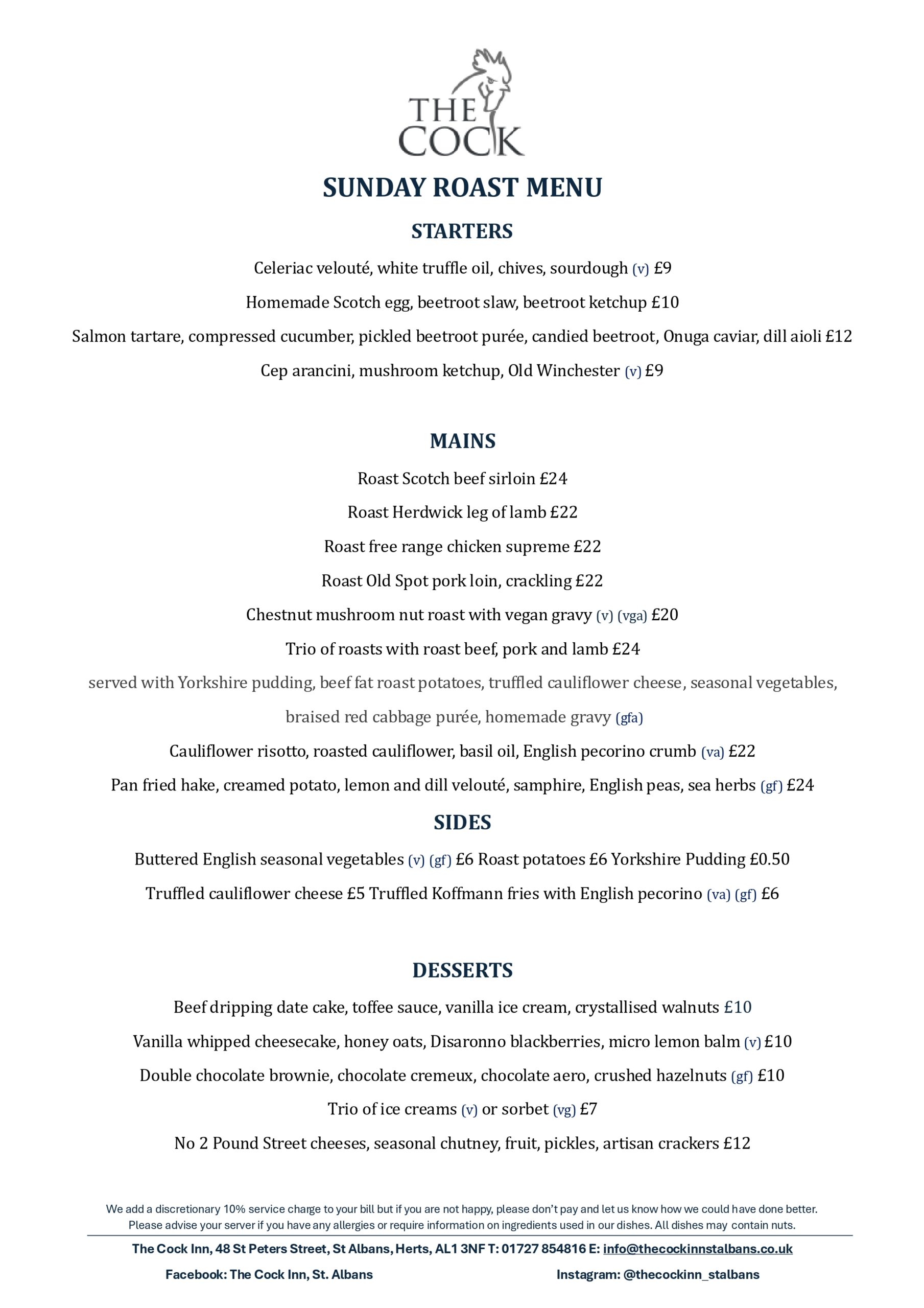 THE COCK

SUNDAY ROAST MENU

STARTERS

Celeriac velouté, white truffle oil, chives, sourdough (v) £9

Homemade Scotch egg, beetroot slaw, beetroot ketchup £10

Salmon tartare, compressed cucumber, pickled beetroot purée, candied beetroot, Onuga caviar, dill aioli £12

Cep arancini, mushroom ketchup, Old Winchester (v) £9

MAINS

Roast Scotch beef sirloin £24

Roast Herdwick leg of lamb £22

Roast free range chicken supreme £22

Roast Old Spot pork loin, crackling £22

Chestnut mushroom nut roast with vegan gravy (v) (vga) £20

Trio of roasts with roast beef, pork and lamb £24

served with Yorkshire pudding, beef fat roast potatoes, truffled cauliflower cheese, seasonal vegetables, braised red cabbage purée, homemade gravy (gfa)

Cauliflower risotto, roasted cauliflower, basil oil, English pecorino crumb (va) £22

Pan fried hake, creamed potato, lemon and dill velouté, samphire, English peas, sea herbs (gf) £24

SIDES

Buttered English seasonal vegetables (v) (gf) £6 Roast potatoes £6 Yorkshire Pudding £0.50

Truffled cauliflower cheese £5 Truffled Koffmann fries with English pecorino (va) (gf) £6

DESSERTS

Beef dripping date cake, toffee sauce, vanilla ice cream, crystallised walnuts £10

Vanilla whipped cheesecake, honey oats, Disaronno blackberries, micro lemon balm (v) £10

Double chocolate brownie, chocolate cremeux, chocolate aero, crushed hazelnuts (gf) £10

Trio of ice creams (v) or sorbet (vg) £7

No 2 Pound Street cheeses, seasonal chutney, fruit, pickles, artisan crackers £12

We add a discretionary 10% service charge to your bill but if you are not happy, please don't pay and let us know how we could have done better. Please advise your server if you have any allergies or require information on ingredients used in our dishes. All dishes may contain nuts.

The Cock Inn, 48 St Peters Street, St Albans, Herts, AL1 3NF T: 01727 854816 E: info@thecockinnstalbans.co.uk

Facebook: The Cock Inn, St. Albans

Instagram: @thecockinn_stalbans